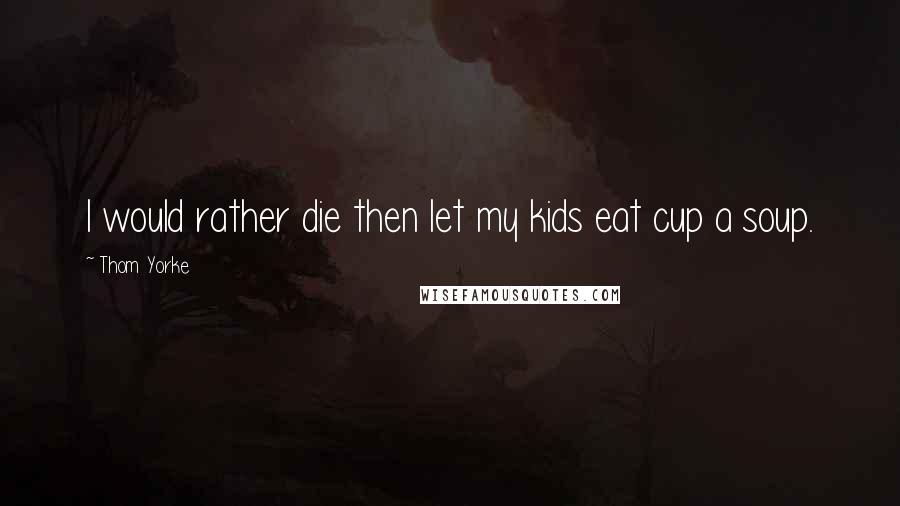 I would rather die then let my kids eat cup a soup.

~ Thom Yorke

WISEFAMOUSQUOTES.COM